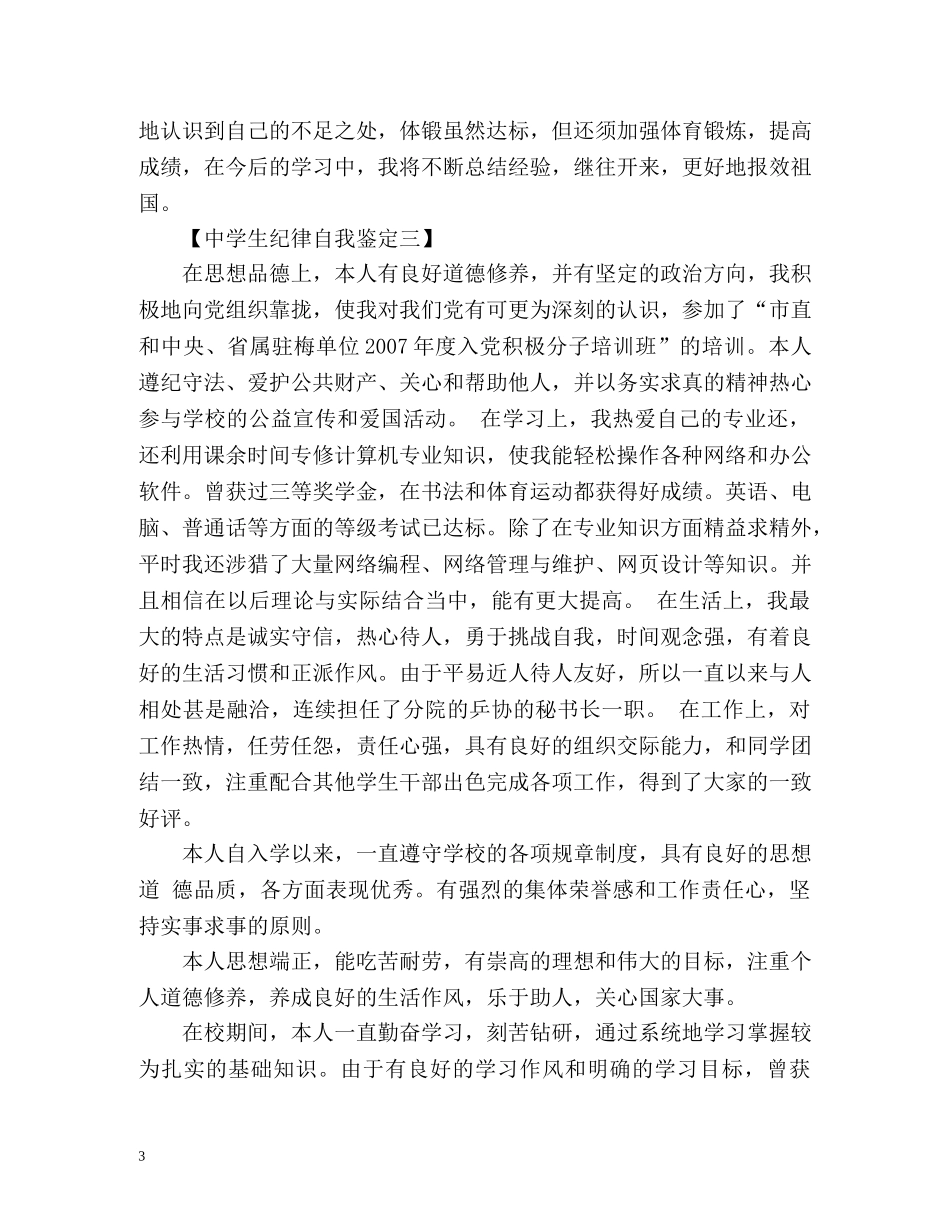 地认识到自己的不足之处，体锻虽然达标，但还须加强体育锻炼，提高成绩，在今后的学习中，我将不断总结经验，继往开来，更好地报效祖国。

【中学生纪律自我鉴定三】

在思想品德上，本人有良好道德修养，并有坚定的政治方向，我积极地向党组织靠拢，使我对我们党有可更为深刻的认识，参加了“市直和中央、省属驻梅单位2007年度入党积极分子培训班”的培训。本人遵纪守法、爱护公共财产、关心和帮助他人，并以务实求真的精神热心参与学校的公益宣传和爱国活动。 在学习上，我热爱自己的专业还，还利用课余时间专修计算机专业知识，使我能轻松操作各种网络和办公软件。曾获过三等奖学金，在书法和体育运动都获得好成绩。英语、电脑、普通话等方面的等级考试已达标。除了在专业知识方面精益求精外，平时我还涉猎了大量网络编程、网络管理与维护、网页设计等知识。并且相信在以后理论与实际结合当中，能有更大提高。 在生活上，我最大的特点是诚实守信，热心待人，勇于挑战自我，时间观念强，有着良好的生活习惯和正派作风。由于平易近人待人友好，所以一直以来与人相处甚是融洽，连续担任了分院的乒协的秘书长一职。 在工作上，对工作热情，任劳任怨，责任心强，具有良好的组织交际能力，和同学团结一致，注重配合其他学生干部出色完成各项工作，得到了大家的一致好评。

本人自入学以来，一直遵守学校的各项规章制度，具有良好的思想道 德品质，各方面表现优秀。有强烈的集体荣誉感和工作责任心，坚持实事求事的原则。

本人思想端正，能吃苦耐劳，有崇高的理想和伟大的目标，注重个人道德修养，养成良好的生活作风，乐于助人，关心国家大事。

在校期间，本人一直勤奋学习，刻苦钻研，通过系统地学习掌握较为扎实的基础知识。由于有良好的学习作风和明确的学习目标，曾获

3